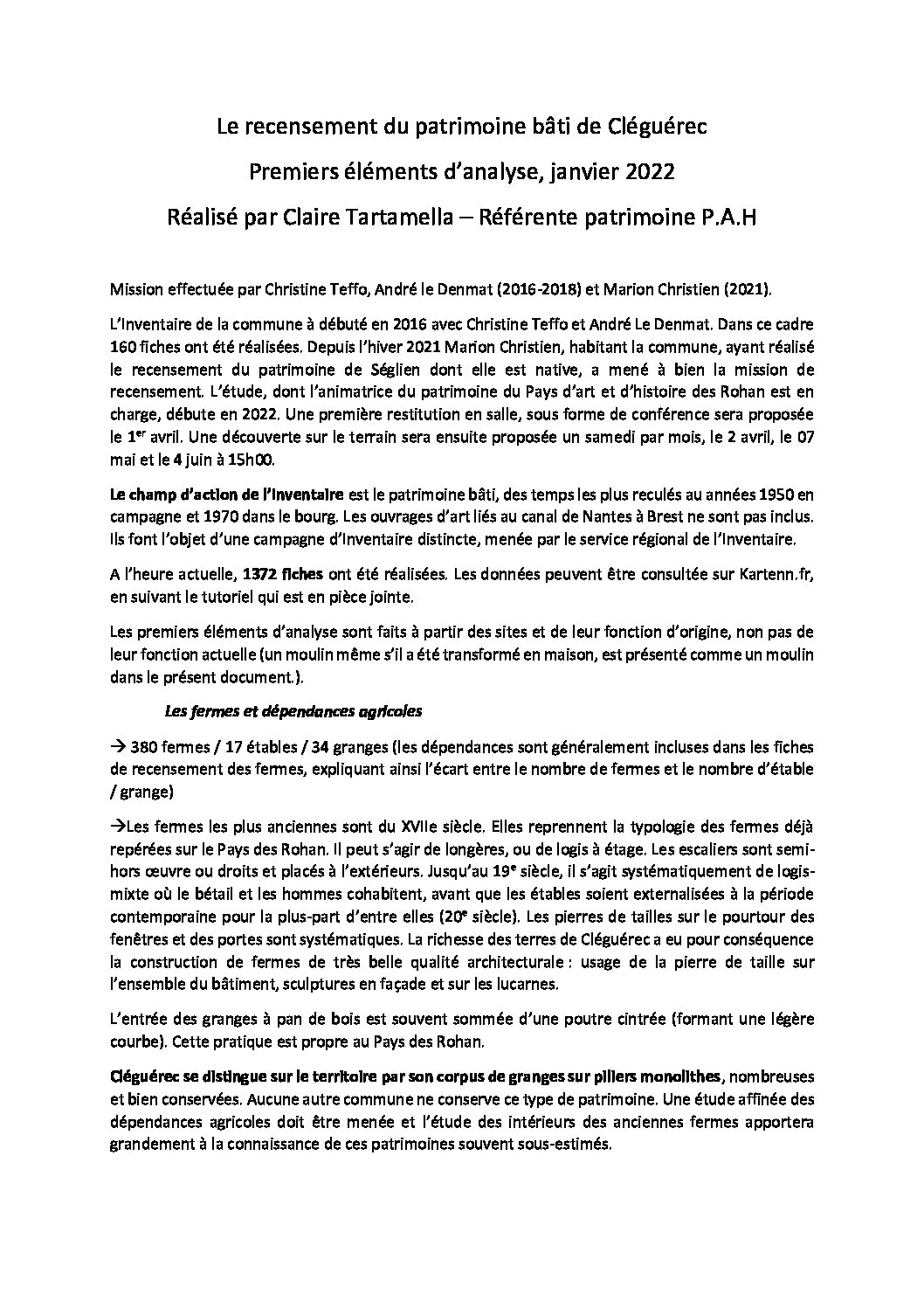 Le recensement du patrimoine bâti de Cléguérec

Premiers éléments d'analyse, janvier 2022

Réalisé par Claire Tartamella – Référente patrimoine P.A.H

Mission effectuée par Christine Teffo, André le Denmat (2016-2018) et Marion Christien (2021).

L'Inventaire de la commune à débuté en 2016 avec Christine Teffo et André Le Denmat. Dans ce cadre 160 fiches ont été réalisées. Depuis l'hiver 2021 Marion Christien, habitant la commune, ayant réalisé le recensement du patrimoine de Séglien dont elle est native, a mené à bien la mission de recensement. L'étude, dont l'animatrice du patrimoine du Pays d'art et d'histoire des Rohan est en charge, débute en 2022. Une première restitution en salle, sous forme de conférence sera proposée le 1$^{er}$ avril. Une découverte sur le terrain sera ensuite proposée un samedi par mois, le 2 avril, le 07 mai et le 4 juin à 15h00.

Le champ d'action de l'inventaire est le patrimoine bâti, des temps les plus reculés au années 1950 en campagne et 1970 dans le bourg. Les ouvrages d'art liés au canal de Nantes à Brest ne sont pas inclus. Ils font l'objet d'une campagne d'Inventaire distincte, menée par le service régional de l'Inventaire.

A l'heure actuelle, 1372 fiches ont été réalisées. Les données peuvent être consultée sur Kartenn.fr, en suivant le tutoriel qui est en pièce jointe.

Les premiers éléments d'analyse sont faits à partir des sites et de leur fonction d'origine, non pas de leur fonction actuelle (un moulin même s'il a été transformé en maison, est présenté comme un moulin dans le présent document.).

Les fermes et dépendances agricoles

→ 380 fermes / 17 étables / 34 granges (les dépendances sont généralement incluses dans les fiches de recensement des fermes, expliquant ainsi l'écart entre le nombre de fermes et le nombre d'étable / grange)

→Les fermes les plus anciennes sont du XVIIe siècle. Elles reprennent la typologie des fermes déjà repérées sur le Pays des Rohan. Il peut s'agir de longères, ou de logis à étage. Les escaliers sont semi-hors œuvre ou droits et placés à l'extérieurs. Jusqu'au 19$^{e}$ siècle, il s'agit systématiquement de logis-mixte où le bétail et les hommes cohabitent, avant que les étables soient externalisées à la période contemporaine pour la plus-part d'entre elles (20$^{e}$ siècle). Les pierres de tailles sur le pourtour des fenêtres et des portes sont systématiques. La richesse des terres de Cléguérec a eu pour conséquence la construction de fermes de très belle qualité architecturale : usage de la pierre de taille sur l'ensemble du bâtiment, sculptures en façade et sur les lucarnes.

L'entrée des granges à pan de bois est souvent sommée d'une poutre cintrée (formant une légère courbe). Cette pratique est propre au Pays des Rohan.

Cléguérec se distingue sur le territoire par son corpus de granges sur piliers monolithes, nombreuses et bien conservées. Aucune autre commune ne conserve ce type de patrimoine. Une étude affinée des dépendances agricoles doit être menée et l'étude des intérieurs des anciennes fermes apportera grandement à la connaissance de ces patrimoines souvent sous-estimés.